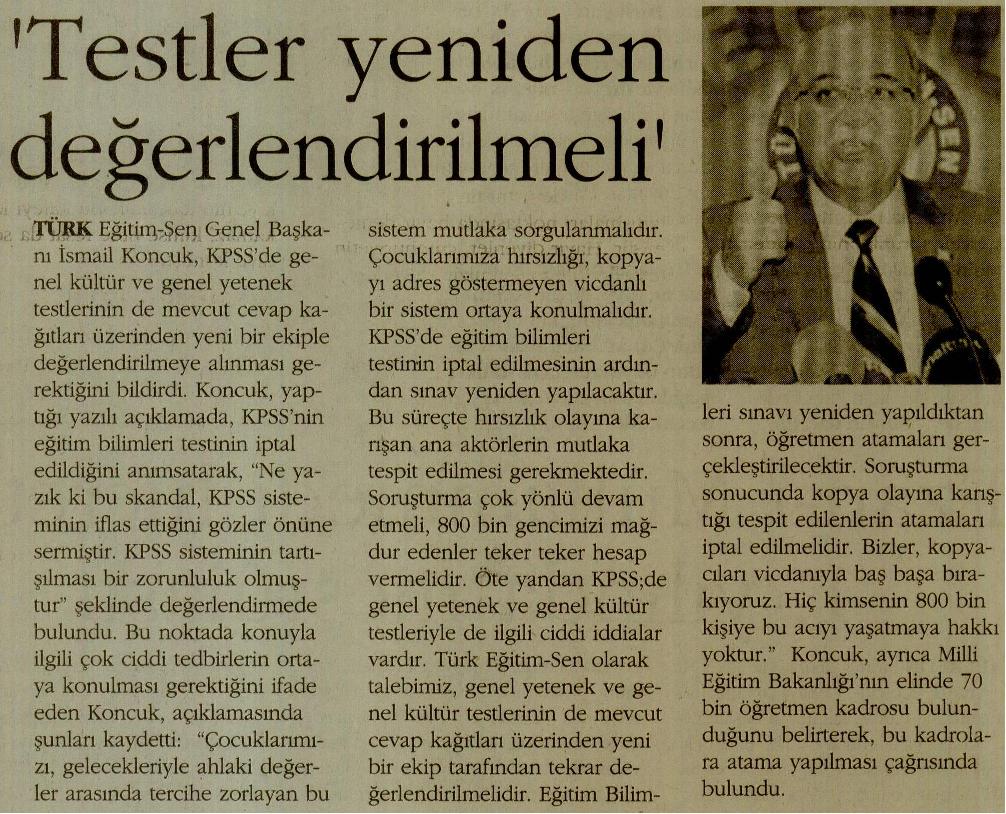 'Testler yeniden değerlendirilmeli'

TÜRK Eğitim-Sen Genel Başkanı İsmail Koncuk, KPSS'de genel kültür ve genel yetenek testlerinin de mevcut cevap kağıtları üzerinden yeni bir ekiple değerlendirilmeye alınması gerektiğini bildirdi. Koncuk, yaptığı yazılı açıklamada, KPSS'nin eğitim bilimleri testinin iptal edildiğini anımsatarak, "Ne yazık ki bu skandal, KPSS sisteminin iflas ettiğini gözler önüne sermiştir. KPSS sisteminin tartışılması bir zorunluluk olmuştur" şeklinde değerlendirmede bulundu. Bu noktada konuyla ilgili çok ciddi tedbirlerin ortaya konulması gerektiğini ifade eden Koncuk, açıklamasında şunları kaydetti: "Çocuklarımızı, gelecekleriyle ahlaki değerler arasında tercihe zorlayan bu sistem mutlaka sorgulanmalıdır. Çocuklarımıza hırsızlığı, kopyayı adres göstermeyen vicdanlı bir sistem ortaya konulmalıdır. KPSS'de eğitim bilimleri testinin iptal edilmesinin ardından sınav yeniden yapılacaktır. Bu süreçte hırsızlık olayına karışan ana aktörlerin mutlaka tespit edilmesi gerekmektedir. Soruşturma çok yönlü devam etmeli, 800 bin gencimizi mağdur edenler teker teker hesap vermelidir. Öte yandan KPSS;de genel yetenek ve genel kültür testleriyle de ilgili ciddi iddialar vardır. Türk Eğitim-Sen olarak talebimiz, genel yetenek ve genel kültür testlerinin de mevcut cevap kağıtları üzerinden yeni bir ekip tarafından tekrar değerlendirilmelidir. Eğitim Bilimleri sınavı yeniden yapıldıktan sonra, öğretmen atamaları gerçekleştirilecektir. Soruşturma sonucunda kopya olayına karıştığı tespit edilenlerin atamaları iptal edilmelidir. Bizler, kopyacıları vicdanıyla baş başa bırakıyoruz. Hiç kimsenin 800 bin kişiye bu acıyı yaşatmaya hakkı yoktur." Koncuk, ayrıca Milli Eğitim Bakanlığı'nın elinde 70 bin öğretmen kadrosu bulunduğunu belirterek, bu kadrolara atama yapılması çağrısında bulundu.